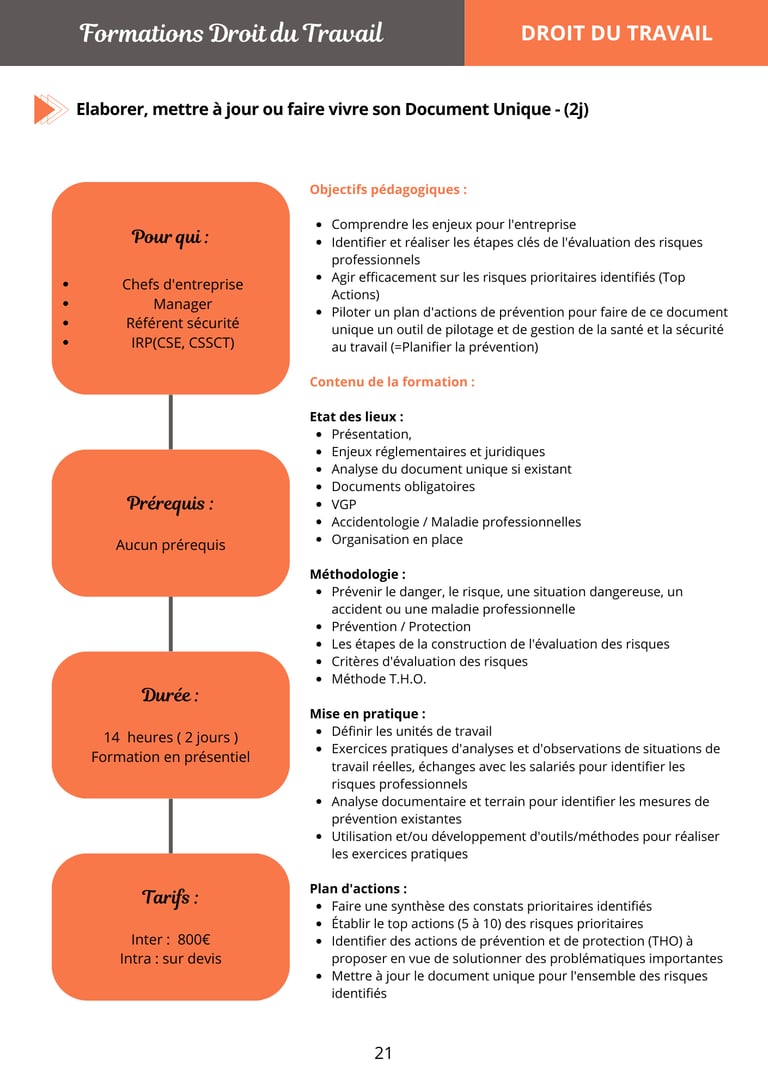 Formations Droit du Travail

DROIT DU TRAVAIL

Elaborer, mettre à jour ou faire vivre son Document Unique - (2j)

Pour qui :

- Chefs d'entreprise
- Manager
- Référent sécurité
- IRP(CSE, CSSCT)

Prérequis :

Aucun prérequis

Durée :

14 heures ( 2 jours )
Formation en présentiel

Tarifs :

Inter : 800€
Intra : sur devis

Objectifs pédagogiques :

- Comprendre les enjeux pour l'entreprise
- Identifier et réaliser les étapes clés de l'évaluation des risques professionnels
- Agir efficacement sur les risques prioritaires identifiés (Top Actions)
- Piloter un plan d'actions de prévention pour faire de ce document unique un outil de pilotage et de gestion de la santé et la sécurité au travail (=Planifier la prévention)

Contenu de la formation :

Etat des lieux :
- Présentation,
- Enjeux réglementaires et juridiques
- Analyse du document unique si existant
- Documents obligatoires
- VGP
- Accidentologie / Maladie professionnelles
- Organisation en place

Méthodologie :
- Prévenir le danger, le risque, une situation dangereuse, un accident ou une maladie professionnelle
- Prévention / Protection
- Les étapes de la construction de l'évaluation des risques
- Critères d'évaluation des risques
- Méthode T.H.O.

Mise en pratique :
- Définir les unités de travail
- Exercices pratiques d'analyses et d'observations de situations de travail réelles, échanges avec les salariés pour identifier les risques professionnels
- Analyse documentaire et terrain pour identifier les mesures de prévention existantes
- Utilisation et/ou développement d'outils/méthodes pour réaliser les exercices pratiques

Plan d'actions :
- Faire une synthèse des constats prioritaires identifiés
- Établir le top actions (5 à 10) des risques prioritaires
- Identifier des actions de prévention et de protection (THO) à proposer en vue de solutionner des problématiques importantes
- Mettre à jour le document unique pour l'ensemble des risques identifiés

21